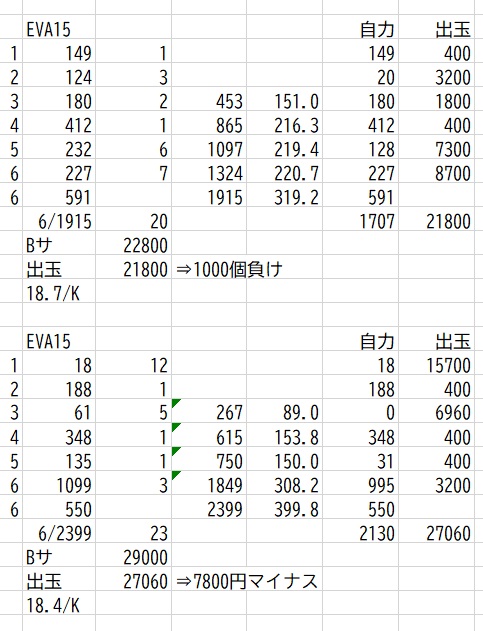 | | EVA15 | | | | 自力 | 出玉 |
|---|---|---|---|---|---|---|
| 1 | 149 | 1 | | | 149 | 400 |
| 2 | 124 | 3 | | | 20 | 3200 |
| 3 | 180 | 2 | 453 | 151.0 | 180 | 1800 |
| 4 | 412 | 1 | 865 | 216.3 | 412 | 400 |
| 5 | 232 | 6 | 1097 | 219.4 | 128 | 7300 |
| 6 | 227 | 7 | 1324 | 220.7 | 227 | 8700 |
| 6 | 591 | | 1915 | 319.2 | 591 | |
| | 6/1915 | 20 | | | 1707 | 21800 |
| | Bサ | 22800 | | | | |
| | 出玉 | 21800 | ⇒1000個負け | | | |
| | 18.7/K | | | | | |

| | EVA15 | | | | 自力 | 出玉 |
|---|---|---|---|---|---|---|
| 1 | 18 | 12 | | | 18 | 15700 |
| 2 | 188 | 1 | | | 188 | 400 |
| 3 | 61 | 5 | 267 | 89.0 | 0 | 6960 |
| 4 | 348 | 1 | 615 | 153.8 | 348 | 400 |
| 5 | 135 | 1 | 750 | 150.0 | 31 | 400 |
| 6 | 1099 | 3 | 1849 | 308.2 | 995 | 3200 |
| 6 | 550 | | 2399 | 399.8 | 550 | |
| | 6/2399 | 23 | | | 2130 | 27060 |
| | Bサ | 29000 | | | | |
| | 出玉 | 27060 | ⇒7800円マイナス | | | |
| | 18.4/K | | | | | |